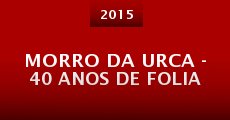 2015

MORRO DA URCA - 40 ANOS DE FOLIA